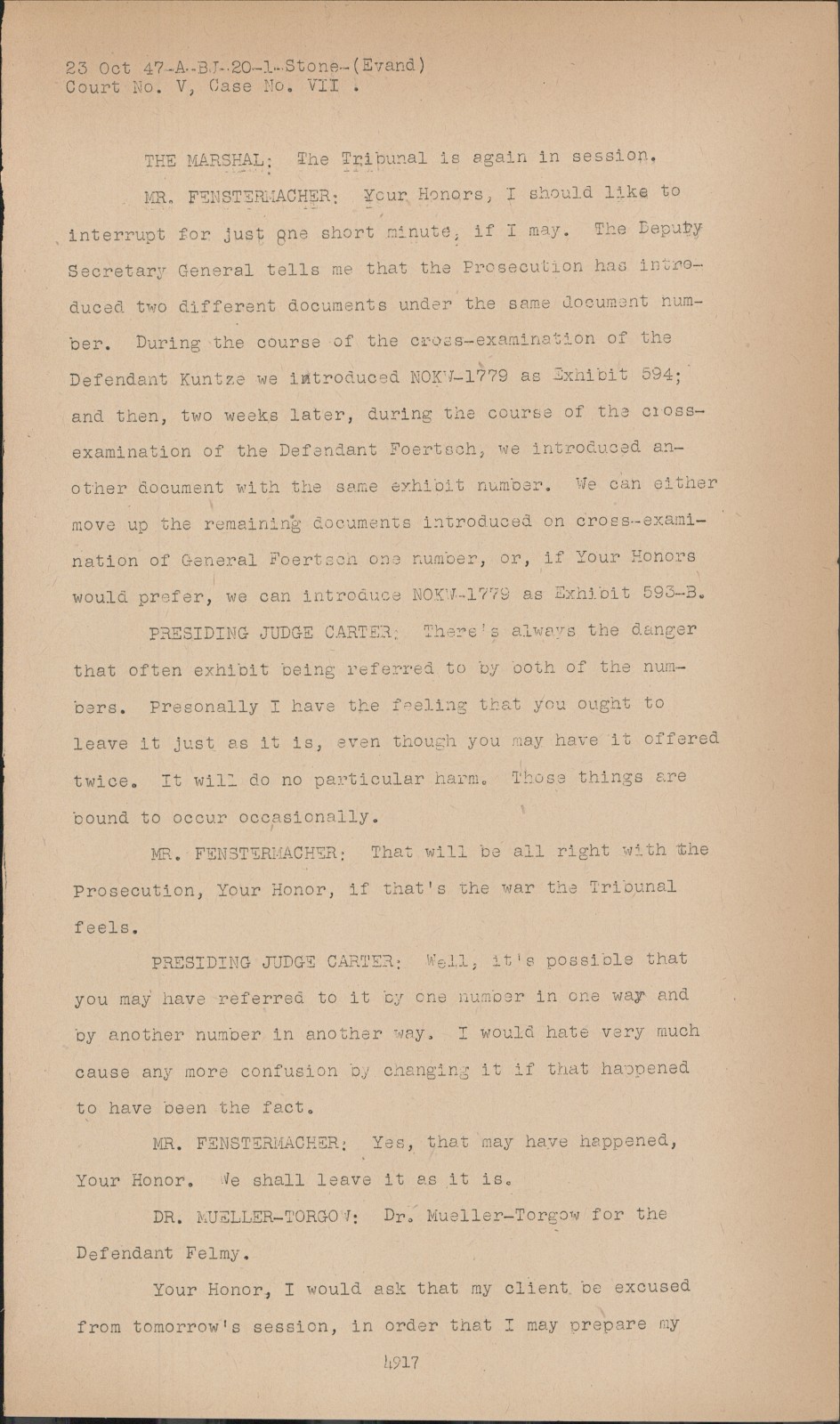 23 Oct 47-A-BJ-20-1-Stone-(Evand)
Court No. V, Case No. VII .

THE MARSHAL: The Tribunal is again in session.

MR. FENSTERMACHER: Your Honors, I should like to interrupt for just one short minute, if I may. The Deputy Secretary General tells me that the Prosecution has introduced two different documents under the same document number. During the course of the cross-examination of the Defendant Kuntze we introduced NOKW-1779 as Exhibit 594; and then, two weeks later, during the course of the cross-examination of the Defendant Foertsch, we introduced another document with the same exhibit number. We can either move up the remaining documents introduced on cross-examination of General Foertsch one number, or, if Your Honors would prefer, we can introduce NOKW-1779 as Exhibit 593-B.

PRESIDING JUDGE CARTER: There's always the danger that often exhibit being referred to by both of the numbers. Presonally I have the feeling that you ought to leave it just as it is, even though you may have it offered twice. It will do no particular harm. Those things are bound to occur occasionally.

MR. FENSTERMACHER: That will be all right with the Prosecution, Your Honor, if that's the war the Tribunal feels.

PRESIDING JUDGE CARTER: Well, it's possible that you may have referred to it by one number in one way and by another number in another way. I would hate very much cause any more confusion by changing it if that happened to have been the fact.

MR. FENSTERMACHER: Yes, that may have happened, Your Honor. We shall leave it as it is.

DR. MUELLER-TORGOW: Dr. Mueller-Torgow for the Defendant Felmy.

Your Honor, I would ask that my client be excused from tomorrow's session, in order that I may prepare my

4917